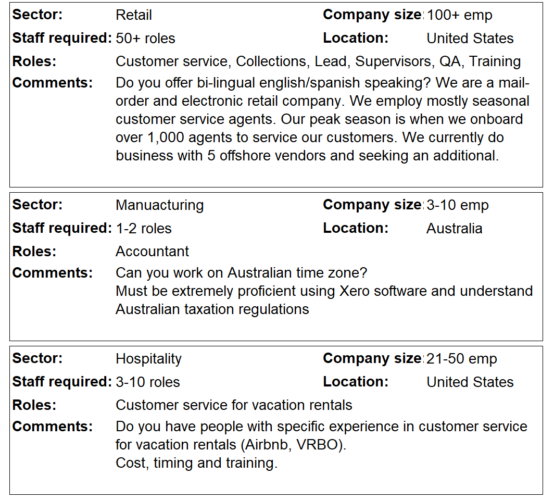 **Sector:** Retail **Company size:** 100+ emp
**Staff required:** 50+ roles **Location:** United States
**Roles:** Customer service, Collections, Lead, Supervisors, QA, Training
**Comments:** Do you offer bi-lingual english/spanish speaking? We are a mail-order and electronic retail company. We employ mostly seasonal customer service agents. Our peak season is when we onboard over 1,000 agents to service our customers. We currently do business with 5 offshore vendors and seeking an additional.

**Sector:** Manuacturing **Company size:** 3-10 emp
**Staff required:** 1-2 roles **Location:** Australia
**Roles:** Accountant
**Comments:** Can you work on Australian time zone?
Must be extremely proficient using Xero software and understand Australian taxation regulations

**Sector:** Hospitality **Company size:** 21-50 emp
**Staff required:** 3-10 roles **Location:** United States
**Roles:** Customer service for vacation rentals
**Comments:** Do you have people with specific experience in customer service for vacation rentals (Airbnb, VRBO).
Cost, timing and training.